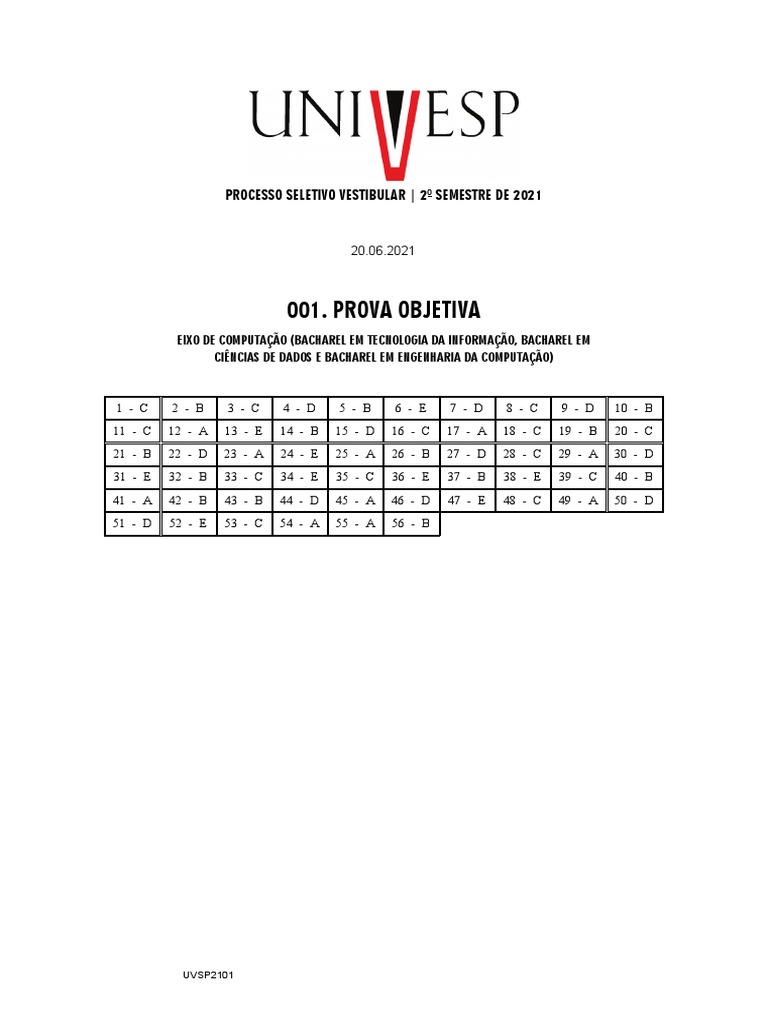 UNIVESP

PROCESSO SELETIVO VESTIBULAR | 2º SEMESTRE DE 2021

20.06.2021

001. PROVA OBJETIVA

EIXO DE COMPUTAÇÃO (BACHAREL EM TECNOLOGIA DA INFORMAÇÃO, BACHAREL EM CIÊNCIAS DE DADOS E BACHAREL EM ENGENHARIA DA COMPUTAÇÃO)

| 1 - C | 2 - B | 3 - C | 4 - D | 5 - B | 6 - E | 7 - D | 8 - C | 9 - D | 10 - B |
|---|---|---|---|---|---|---|---|---|---|
| 11 - C | 12 - A | 13 - E | 14 - B | 15 - D | 16 - C | 17 - A | 18 - C | 19 - B | 20 - C |
| 21 - B | 22 - D | 23 - A | 24 - E | 25 - A | 26 - B | 27 - D | 28 - C | 29 - A | 30 - D |
| 31 - E | 32 - B | 33 - C | 34 - E | 35 - C | 36 - E | 37 - B | 38 - E | 39 - C | 40 - B |
| 41 - A | 42 - B | 43 - B | 44 - D | 45 - A | 46 - D | 47 - E | 48 - C | 49 - A | 50 - D |
| 51 - D | 52 - E | 53 - C | 54 - A | 55 - A | 56 - B | | | | |

UVSP2101